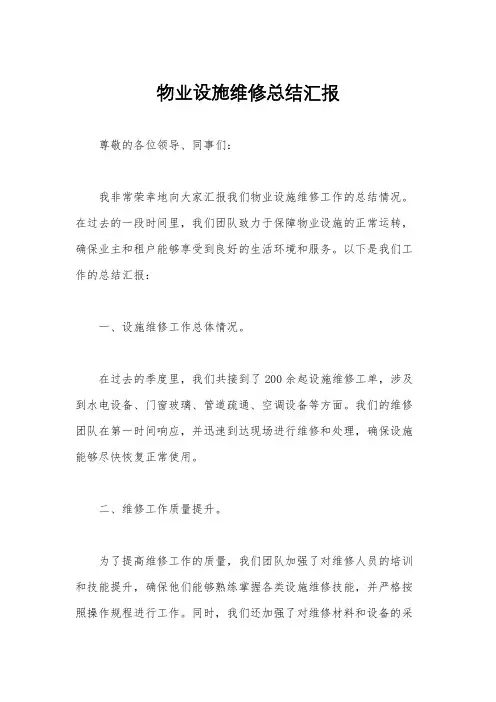 物业设施维修总结汇报

尊敬的各位领导、同事们：

我非常荣幸地向大家汇报我们物业设施维修工作的总结情况。在过去的一段时间里，我们团队致力于保障物业设施的正常运转，确保业主和租户能够享受到良好的生活环境和服务。以下是我们工作的总结汇报：

一、设施维修工作总体情况。

在过去的季度里，我们共接到了200余起设施维修工单，涉及到水电设备、门窗玻璃、管道疏通、空调设备等方面。我们的维修团队在第一时间响应，并迅速到达现场进行维修和处理，确保设施能够尽快恢复正常使用。

二、维修工作质量提升。

为了提高维修工作的质量，我们团队加强了对维修人员的培训和技能提升，确保他们能够熟练掌握各类设施维修技能，并严格按照操作规程进行工作。同时，我们还加强了对维修材料和设备的采